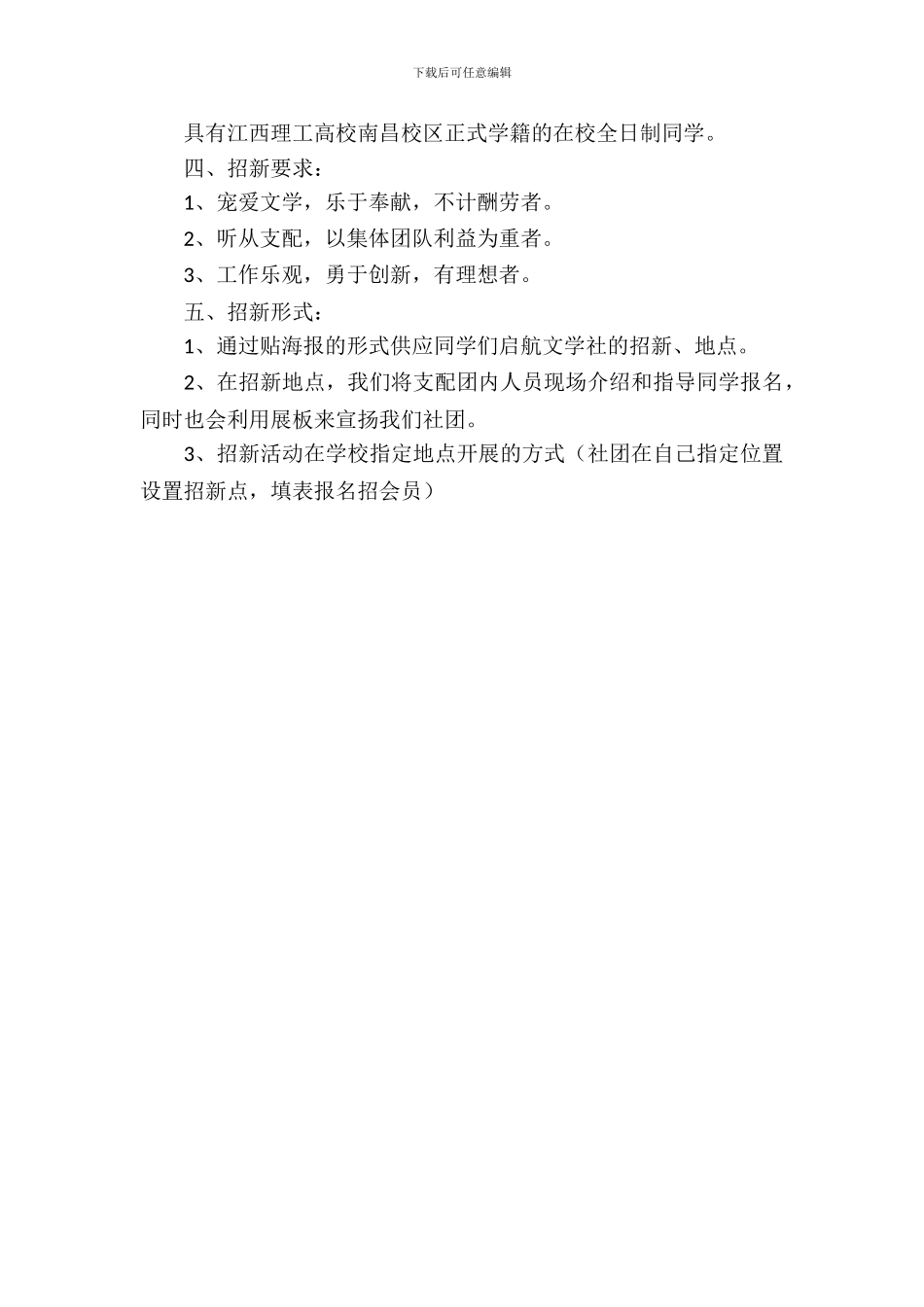 下载后可任意编辑

具有江西理工高校南昌校区正式学籍的在校全日制同学。

四、招新要求：

1、宠爱文学，乐于奉献，不计酬劳者。

2、听从支配，以集体团队利益为重者。

3、工作乐观，勇于创新，有理想者。

五、招新形式：

1、通过贴海报的形式供应同学们启航文学社的招新、地点。

2、在招新地点，我们将支配团内人员现场介绍和指导同学报名，同时也会利用展板来宣扬我们社团。

3、招新活动在学校指定地点开展的方式（社团在自己指定位置设置招新点，填表报名招会员）